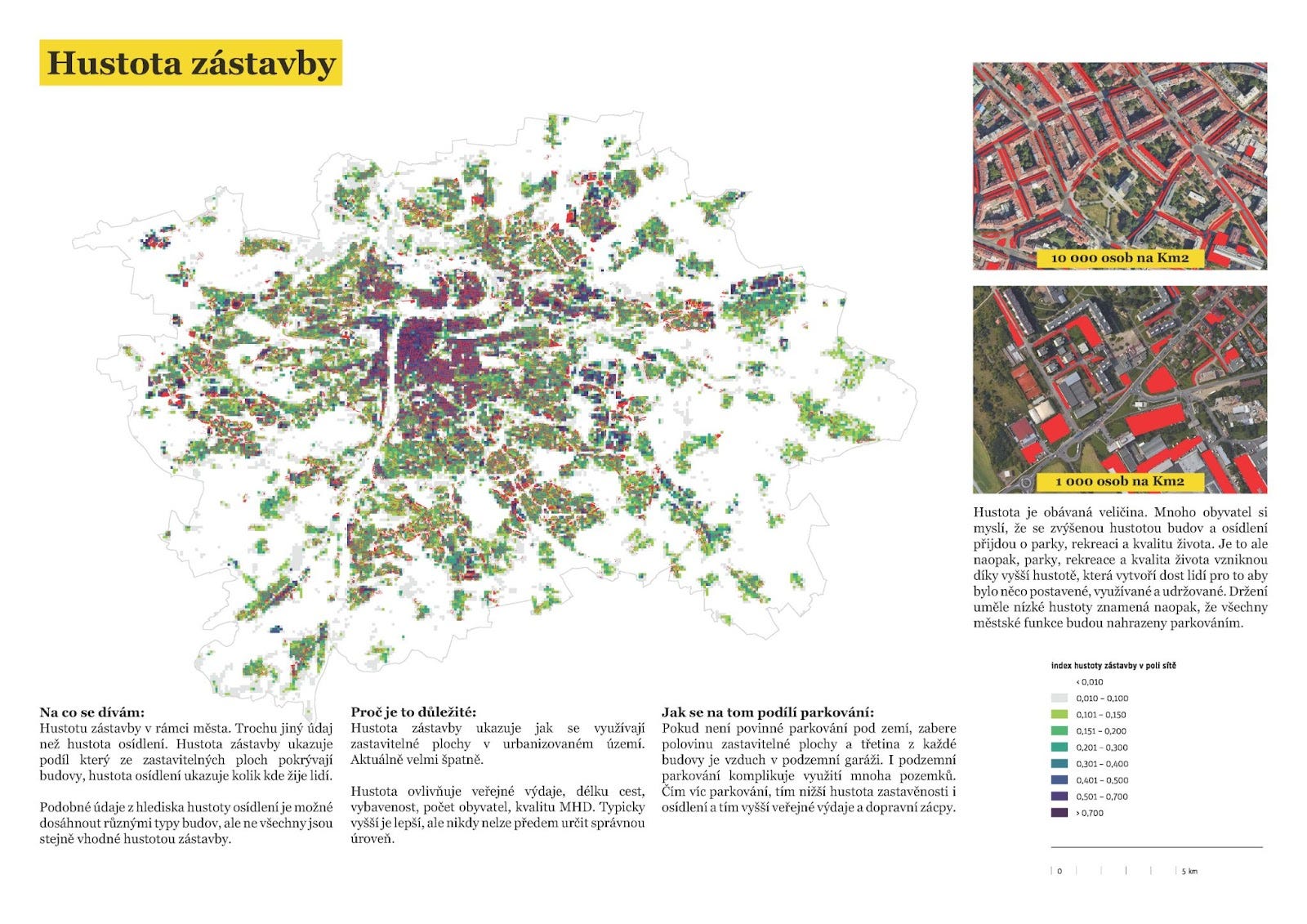 Hustota zástavby

10 000 osob na Km2

1 000 osob na Km2

Hustota je obávaná veličina. Mnoho obyvatel si myslí, že se zvýšenou hustotou budov a osídlení přijdou o parky, rekreaci a kvalitu života. Je to ale naopak, parky, rekreace a kvalita života vzniknou díky vyšší hustotě, která vytvoří dost lidí pro to aby bylo něco postavené, využívané a udržované. Držení uměle nízké hustoty znamená naopak, že všechny městské funkce budou nahrazeny parkováním.

index hustoty zástavby v poli sítě

< 0,010
0,010 – 0,100
0,101 – 0,150
0,151 – 0,200
0,201 – 0,300
0,301 – 0,400
0,401 – 0,500
0,501 – 0,700
> 0,700

0 5 km

Na co se dívám:
Hustotu zástavby v rámci města. Trochu jiný údaj než hustota osídlení. Hustota zástavby ukazuje podíl který ze zastavitelných ploch pokrývají budovy, hustota osídlení ukazuje kolik kde žije lidí.

Podobné údaje z hlediska hustoty osídlení je možné dosáhnout různými typy budov, ale ne všechny jsou stejně vhodné hustotou zástavby.

Proč je to důležité:
Hustota zástavby ukazuje jak se využívají zastavitelné plochy v urbanizovaném území. Aktuálně velmi špatně.

Hustota ovlivňuje veřejné výdaje, délku cest, vybavenost, počet obyvatel, kvalitu MHD. Typicky vyšší je lepší, ale nikdy nelze předem určit správnou úroveň.

Jak se na tom podílí parkování:
Pokud není povinné parkování pod zemí, zabere polovinu zastavitelné plochy a třetina z každé budovy je vzduch v podzemní garáži. I podzemní parkování komplikuje využití mnoha pozemků. Čím víc parkování, tím nižší hustota zastavěnosti i osídlení a tím vyšší veřejné výdaje a dopravní zácpy.